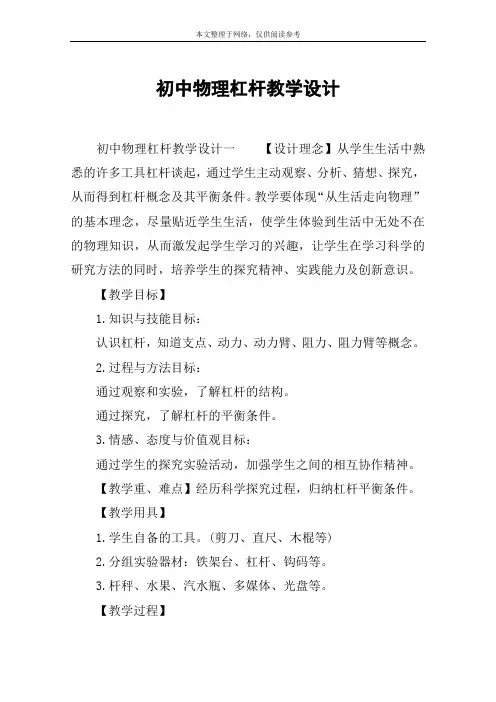 本文整理于网络，仅供阅读参考

初中物理杠杆教学设计

初中物理杠杆教学设计一　　【设计理念】从学生生活中熟悉的许多工具杠杆谈起，通过学生主动观察、分析、猜想、探究，从而得到杠杆概念及其平衡条件。教学要体现“从生活走向物理”的基本理念，尽量贴近学生生活，使学生体验到生活中无处不在的物理知识，从而激发起学生学习的兴趣，让学生在学习科学的研究方法的同时，培养学生的探究精神、实践能力及创新意识。

【教学目标】

1.知识与技能目标：

认识杠杆，知道支点、动力、动力臂、阻力、阻力臂等概念。

2.过程与方法目标：

通过观察和实验，了解杠杆的结构。

通过探究，了解杠杆的平衡条件。

3.情感、态度与价值观目标：

通过学生的探究实验活动，加强学生之间的相互协作精神。

【教学重、难点】经历科学探究过程，归纳杠杆平衡条件。

【教学用具】

1.学生自备的工具。（剪刀、直尺、木棍等）

2.分组实验器材：铁架台、杠杆、钩码等。

3.杆秤、水果、汽水瓶、多媒体、光盘等。

【教学过程】